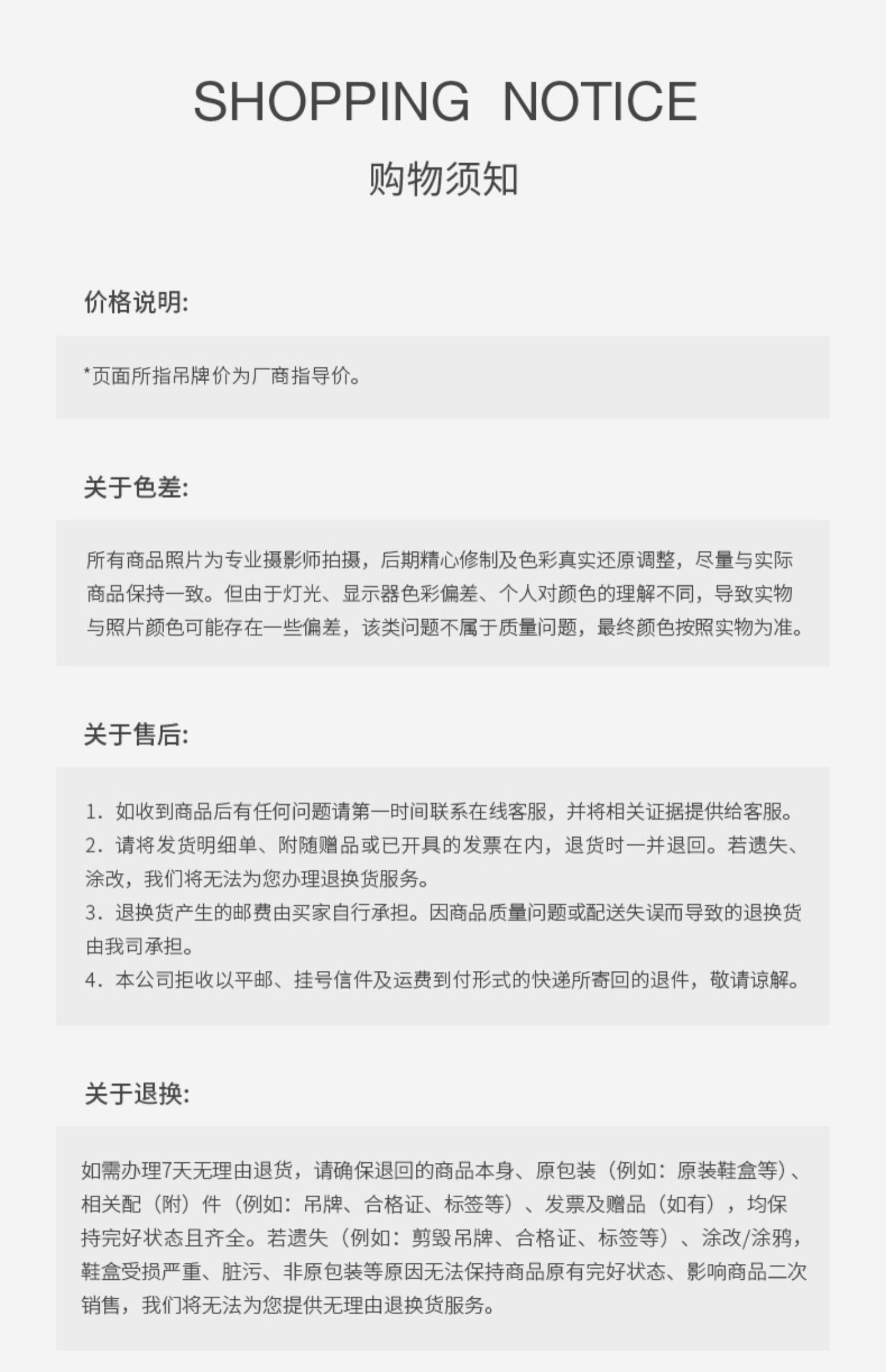 SHOPPING NOTICE

购物须知

价格说明:

*页面所指吊牌价为厂商指导价。

关于色差:

所有商品照片为专业摄影师拍摄，后期精心修制及色彩真实还原调整，尽量与实际商品保持一致。但由于灯光、显示器色彩偏差、个人对颜色的理解不同，导致实物与照片颜色可能存在一些偏差，该类问题不属于质量问题，最终颜色按照实物为准。

关于售后:

1. 如收到商品后有任何问题请第一时间联系在线客服，并将相关证据提供给客服。
2. 请将发货明细单、附随赠品或已开具的发票在内，退货时一并退回。若遗失、涂改，我们将无法为您办理退换货服务。
3. 退换货产生的邮费由买家自行承担。因商品质量问题或配送失误而导致的退换货由我司承担。
4. 本公司拒收以平邮、挂号信件及运费到付形式的快递所寄回的退件，敬请谅解。

关于退换:

如需办理7天无理由退货，请确保退回的商品本身、原包装（例如：原装鞋盒等）、相关配（附）件（例如：吊牌、合格证、标签等）、发票及赠品（如有），均保持完好状态且齐全。若遗失（例如：剪毁吊牌、合格证、标签等）、涂改/涂鸦，鞋盒受损严重、脏污、非原包装等原因无法保持商品原有完好状态、影响商品二次销售，我们将无法为您提供无理由退换货服务。